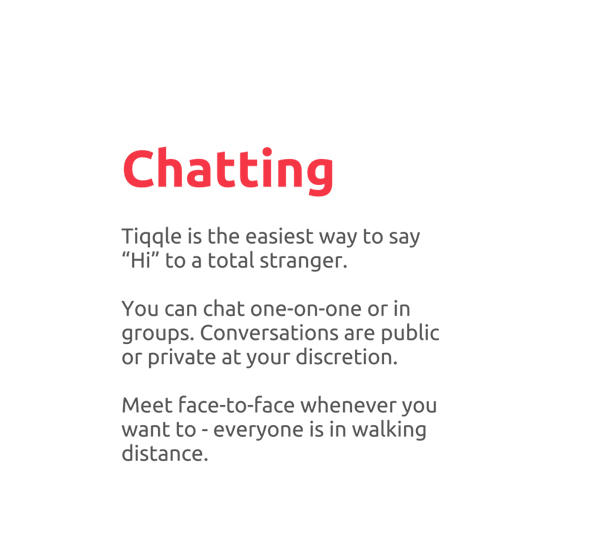 Chatting

Tiqqle is the easiest way to say "Hi" to a total stranger.

You can chat one-on-one or in groups. Conversations are public or private at your discretion.

Meet face-to-face whenever you want to - everyone is in walking distance.